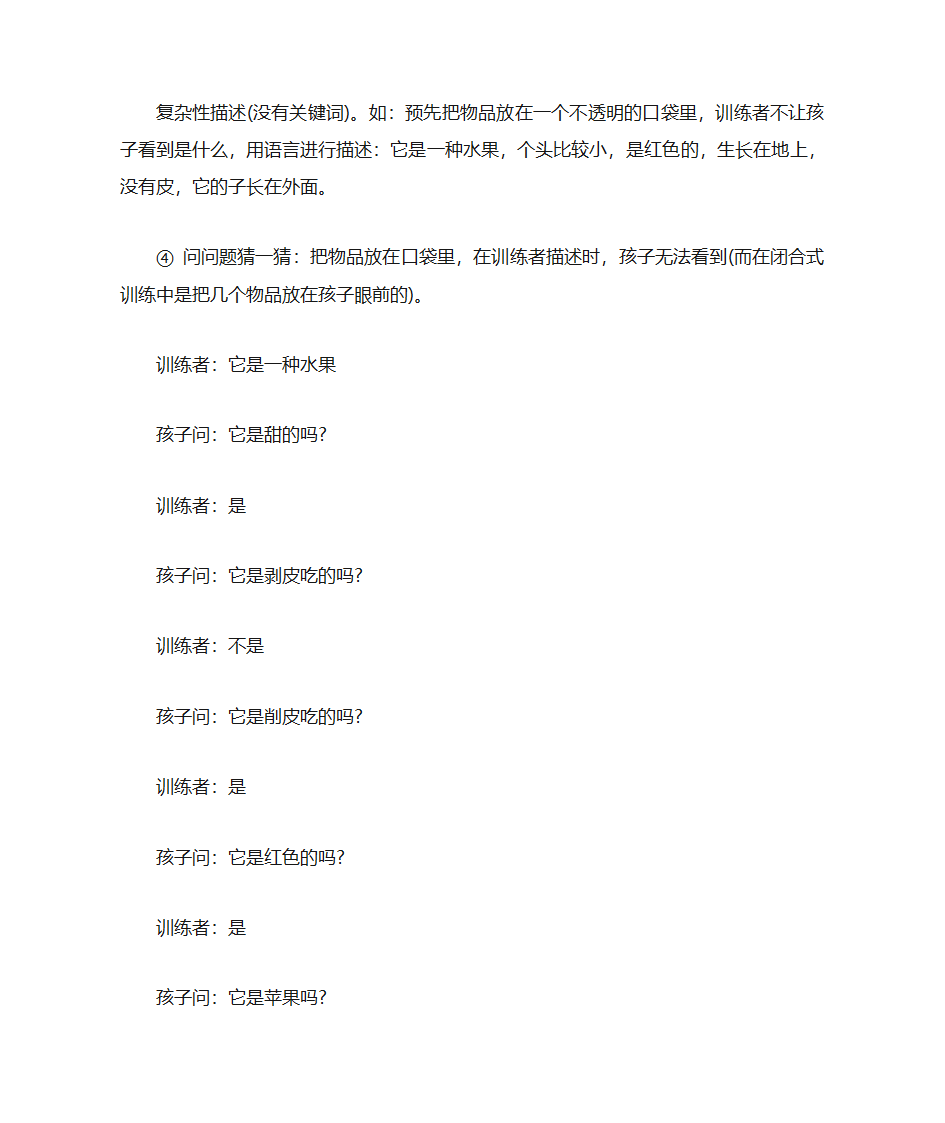 复杂性描述(没有关键词)。如：预先把物品放在一个不透明的口袋里，训练者不让孩子看到是什么，用语言进行描述：它是一种水果，个头比较小，是红色的，生长在地上，没有皮，它的子长在外面。

④ 问问题猜一猜：把物品放在口袋里，在训练者描述时，孩子无法看到(而在闭合式训练中是把几个物品放在孩子眼前的)。

训练者：它是一种水果

孩子问：它是甜的吗?

训练者：是

孩子问：它是剥皮吃的吗?

训练者：不是

孩子问：它是削皮吃的吗?

训练者：是

孩子问：它是红色的吗?

训练者：是

孩子问：它是苹果吗?